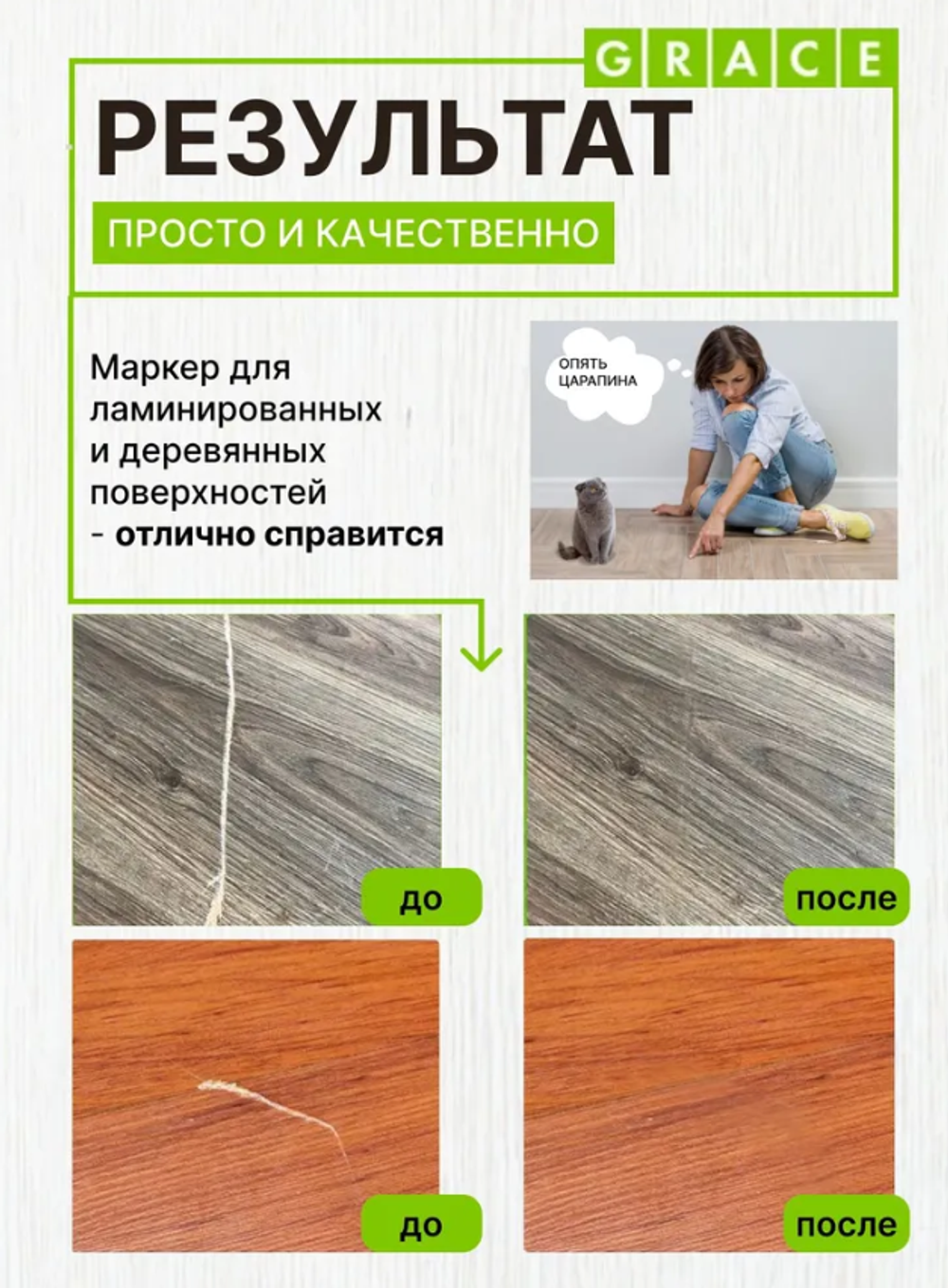 GRACE

РЕЗУЛЬТАТ

ПРОСТО И КАЧЕСТВЕННО

Маркер для ламинированных и деревянных поверхностей - отлично справится

ОПЯТЬ ЦАРАПИНА

до

после

до

после